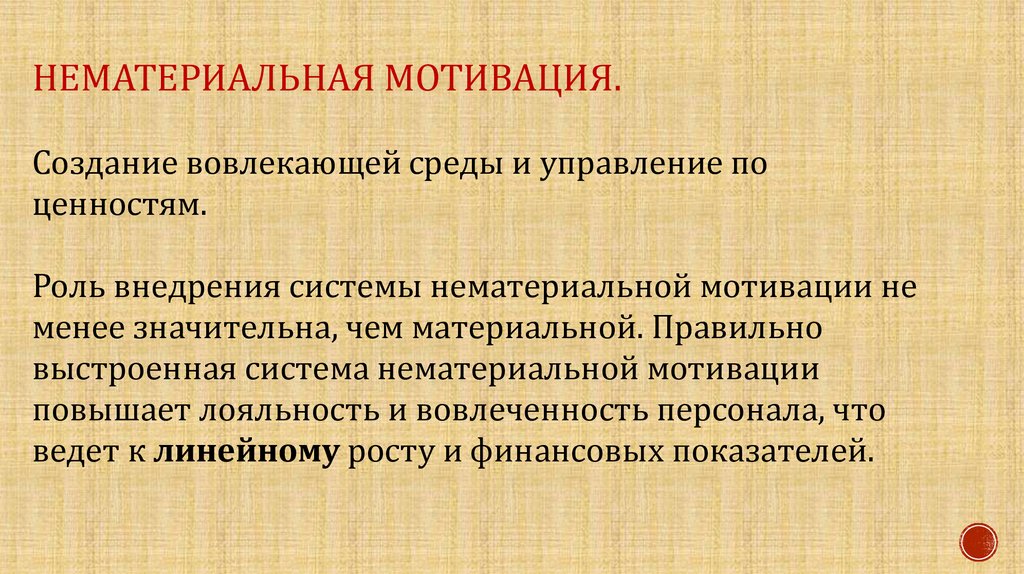 НЕМАТЕРИАЛЬНАЯ МОТИВАЦИЯ.

Создание вовлекающей среды и управление по ценностям.

Роль внедрения системы нематериальной мотивации не менее значительна, чем материальной. Правильно выстроенная система нематериальной мотивации повышает лояльность и вовлеченность персонала, что ведет к линейному росту и финансовых показателей.